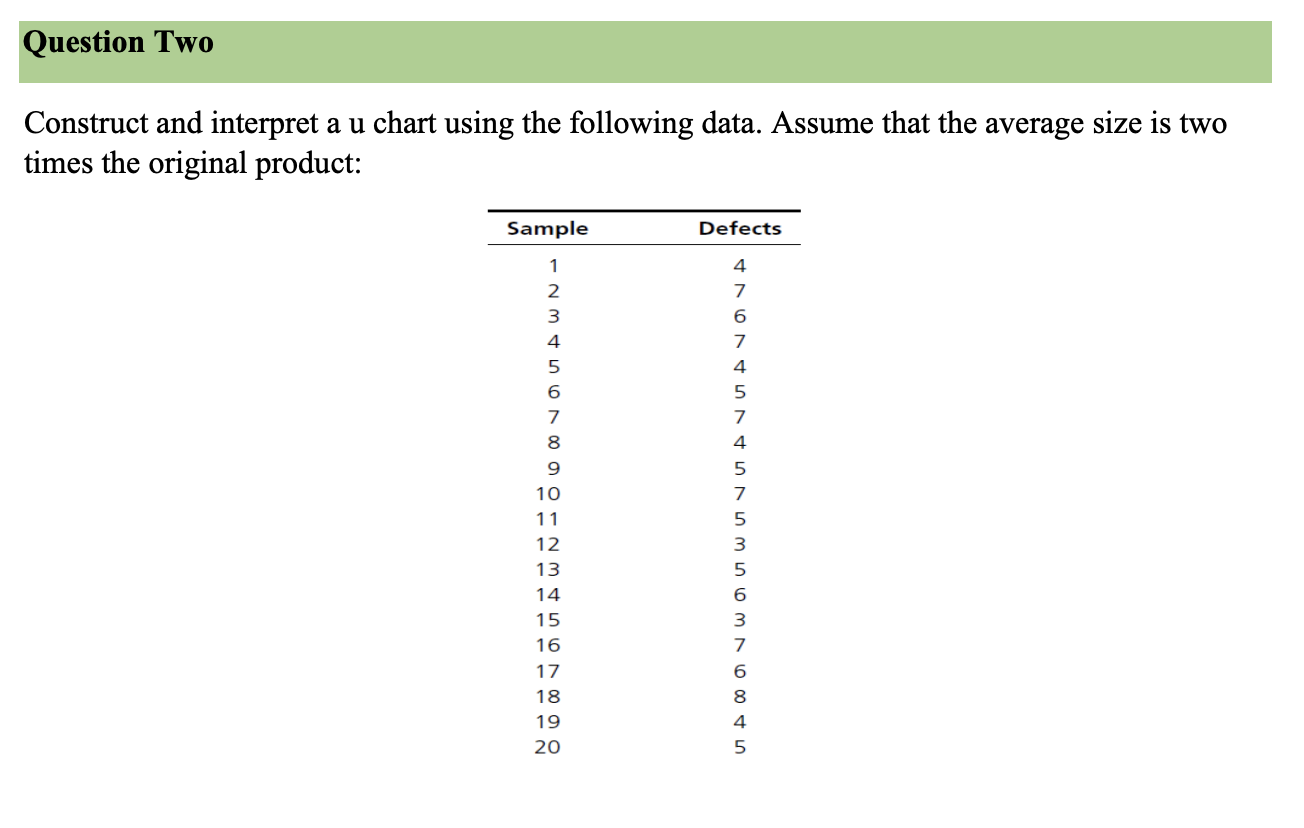 Question Two

Construct and interpret a u chart using the following data. Assume that the average size is two times the original product:

| Sample | Defects |
|---|---|
| 1 | 4 |
| 2 | 7 |
| 3 | 6 |
| 4 | 7 |
| 5 | 4 |
| 6 | 5 |
| 7 | 7 |
| 8 | 4 |
| 9 | 5 |
| 10 | 7 |
| 11 | 5 |
| 12 | 3 |
| 13 | 5 |
| 14 | 6 |
| 15 | 3 |
| 16 | 7 |
| 17 | 6 |
| 18 | 8 |
| 19 | 4 |
| 20 | 5 |